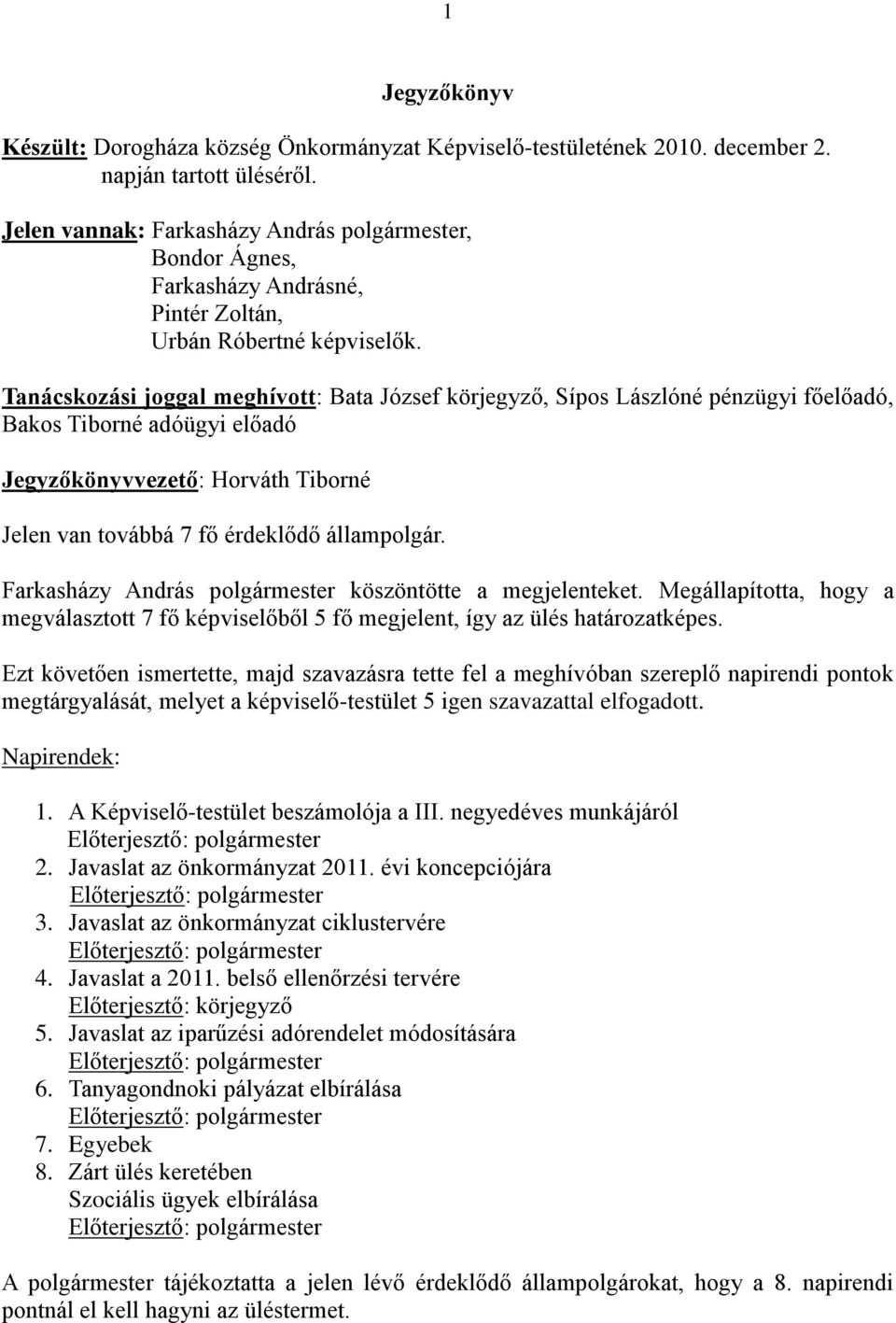 1

Jegyzőkönyv

Készült: Dorogháza község Önkormányzat Képviselő-testületének 2010. december 2. napján tartott üléséről.

Jelen vannak: Farkasházy András polgármester,
Bondor Ágnes,
Farkasházy Andrásné,
Pintér Zoltán,
Urbán Róbertné képviselők.

Tanácskozási joggal meghívott: Bata József körjegyző, Sípos Lászlóné pénzügyi főelőadó, Bakos Tiborné adóügyi előadó

Jegyzőkönyvvezető: Horváth Tiborné

Jelen van továbbá 7 fő érdeklődő állampolgár.

Farkasházy András polgármester köszöntötte a megjelenteket. Megállapította, hogy a megválasztott 7 fő képviselőből 5 fő megjelent, így az ülés határozatképes.

Ezt követően ismertette, majd szavazásra tette fel a meghívóban szereplő napirendi pontok megtárgyalását, melyet a képviselő-testület 5 igen szavazattal elfogadott.

Napirendek:

1. A Képviselő-testület beszámolója a III. negyedéves munkájáról
Előterjesztő: polgármester
2. Javaslat az önkormányzat 2011. évi koncepciójára
Előterjesztő: polgármester
3. Javaslat az önkormányzat ciklustervére
Előterjesztő: polgármester
4. Javaslat a 2011. belső ellenőrzési tervére
Előterjesztő: körjegyző
5. Javaslat az iparűzési adórendelet módosítására
Előterjesztő: polgármester
6. Tanyagondnoki pályázat elbírálása
Előterjesztő: polgármester
7. Egyebek
8. Zárt ülés keretében
Szociális ügyek elbírálása
Előterjesztő: polgármester

A polgármester tájékoztatta a jelen lévő érdeklődő állampolgárokat, hogy a 8. napirendi pontnál el kell hagyni az üléstermet.